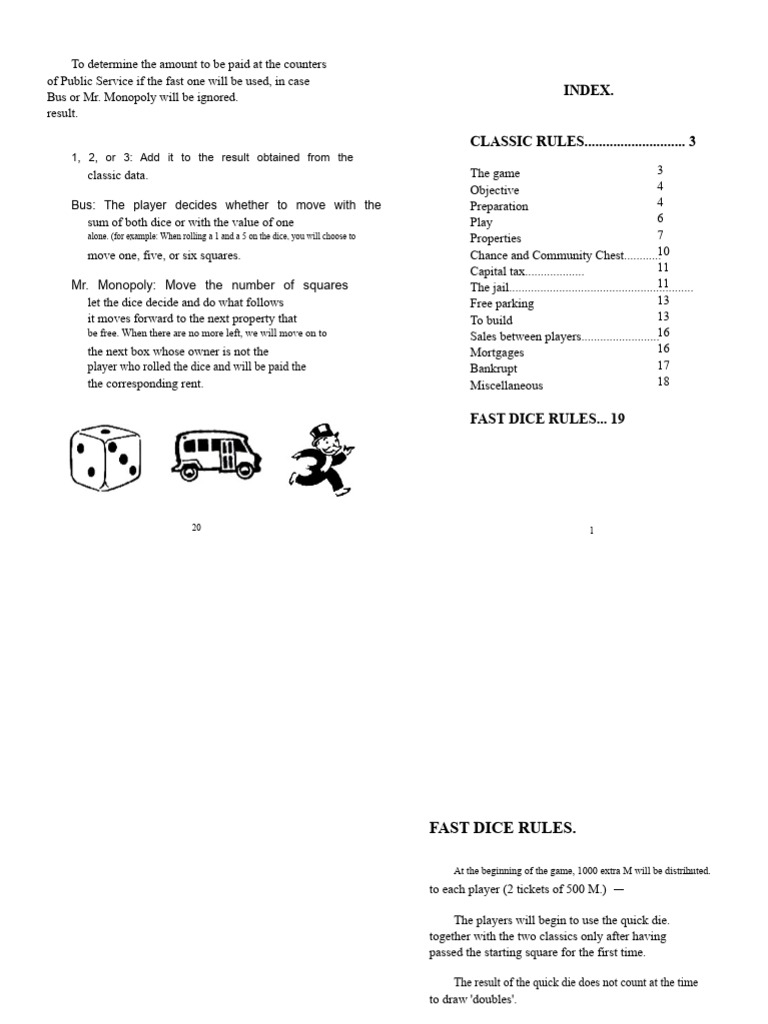 To determine the amount to be paid at the counters of Public Service if the fast one will be used, in case Bus or Mr. Monopoly will be ignored. result.

1, 2, or 3: Add it to the result obtained from the classic data.

Bus: The player decides whether to move with the sum of both dice or with the value of one alone. (for example: When rolling a 1 and a 5 on the dice, you will choose to move one, five, or six squares.

Mr. Monopoly: Move the number of squares let the dice decide and do what follows it moves forward to the next property that be free. When there are no more left, we will move on to the next box whose owner is not the player who rolled the dice and will be paid the the corresponding rent.

20

INDEX.

CLASSIC RULES 3

The game 3
Objective 4
Preparation 4
Play 6
Properties 7
Chance and Community Chest 10
Capital tax 11
The jail 11
Free parking 13
To build 13
Sales between players 16
Mortgages 16
Bankrupt 17
Miscellaneous 18

FAST DICE RULES... 19

1

FAST DICE RULES.

At the beginning of the game, 1000 extra M will be distributed. to each player (2 tickets of 500 M.) —

The players will begin to use the quick die. together with the two classics only after having passed the starting square for the first time.

The result of the quick die does not count at the time to draw 'doubles'.